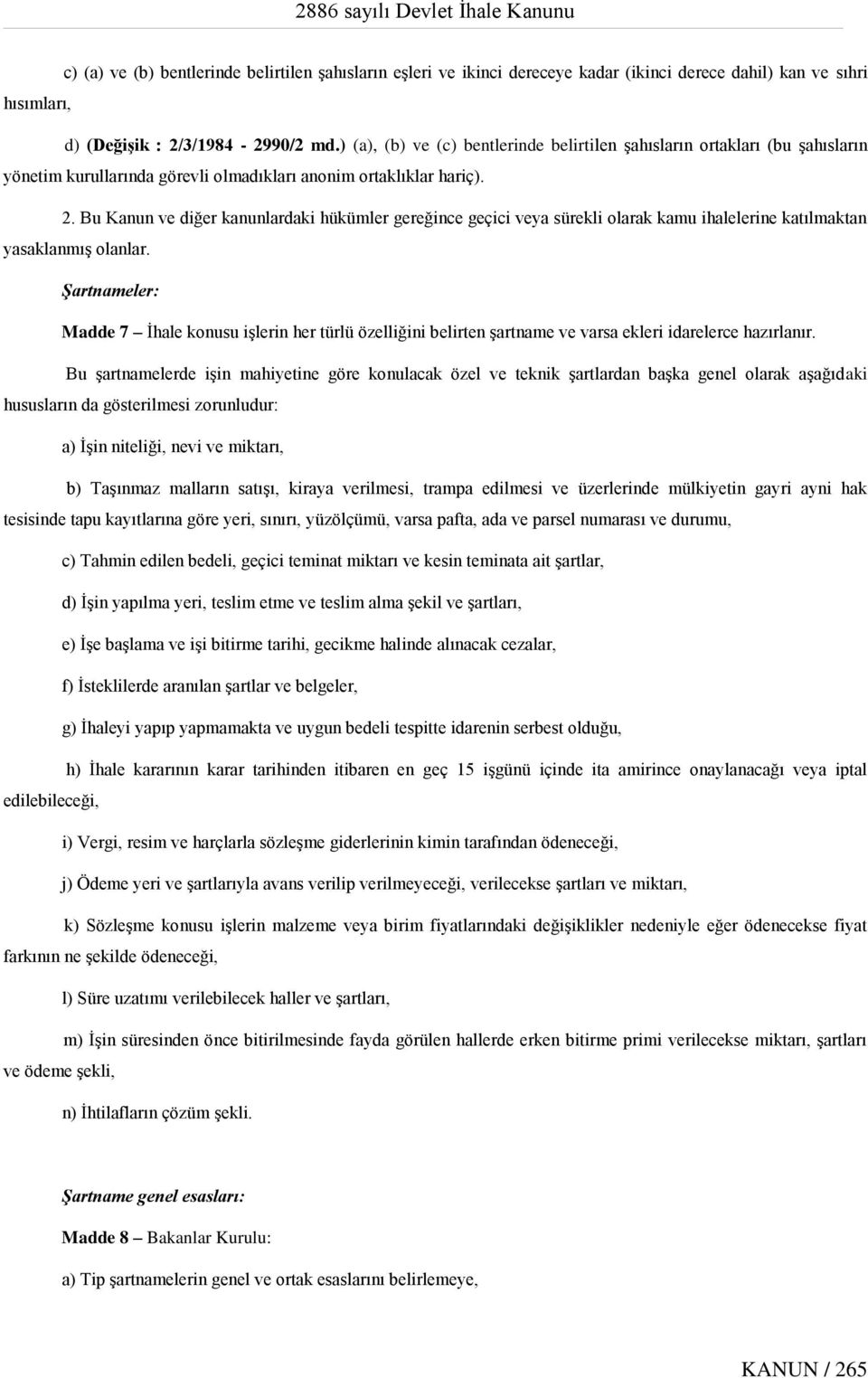 2886 sayılı Devlet İhale Kanunu

c) (a) ve (b) bentlerinde belirtilen şahısların eşleri ve ikinci dereceye kadar (ikinci derece dahil) kan ve sıhri hısımları,

d) (Değişik : 2/3/1984 - 2990/2 md.) (a), (b) ve (c) bentlerinde belirtilen şahısların ortakları (bu şahısların yönetim kurullarında görevli olmadıkları anonim ortaklıklar hariç).

2. Bu Kanun ve diğer kanunlardaki hükümler gereğince geçici veya sürekli olarak kamu ihalelerine katılmaktan yasaklanmış olanlar.

Şartnameler:

Madde 7 – İhale konusu işlerin her türlü özelliğini belirten şartname ve varsa ekleri idarelerce hazırlanır.

Bu şartnamelerde işin mahiyetine göre konulacak özel ve teknik şartlardan başka genel olarak aşağıdaki hususların da gösterilmesi zorunludur:

a) İşin niteliği, nevi ve miktarı,

b) Taşınmaz malların satışı, kiraya verilmesi, trampa edilmesi ve üzerlerinde mülkiyetin gayri ayni hak tesisinde tapu kayıtlarına göre yeri, sınırı, yüzölçümü, varsa pafta, ada ve parsel numarası ve durumu,

c) Tahmin edilen bedeli, geçici teminat miktarı ve kesin teminata ait şartlar,

d) İşin yapılma yeri, teslim etme ve teslim alma şekil ve şartları,

e) İşe başlama ve işi bitirme tarihi, gecikme halinde alınacak cezalar,

f) İsteklilerde aranılan şartlar ve belgeler,

g) İhaleyi yapıp yapmamakta ve uygun bedeli tespitte idarenin serbest olduğu,

h) İhale kararının karar tarihinden itibaren en geç 15 işgünü içinde ita amirince onaylanacağı veya iptal edilebileceği,

i) Vergi, resim ve harçlarla sözleşme giderlerinin kimin tarafından ödeneceği,

j) Ödeme yeri ve şartlarıyla avans verilip verilmeyeceği, verilecekse şartları ve miktarı,

k) Sözleşme konusu işlerin malzeme veya birim fiyatlarındaki değişiklikler nedeniyle eğer ödenecekse fiyat farkının ne şekilde ödeneceği,

l) Süre uzatımı verilebilecek haller ve şartları,

m) İşin süresinden önce bitirilmesinde fayda görülen hallerde erken bitirme primi verilecekse miktarı, şartları ve ödeme şekli,

n) İhtilafların çözüm şekli.

Şartname genel esasları:

Madde 8 – Bakanlar Kurulu:

a) Tip şartnamelerin genel ve ortak esaslarını belirlemeye,

KANUN / 265